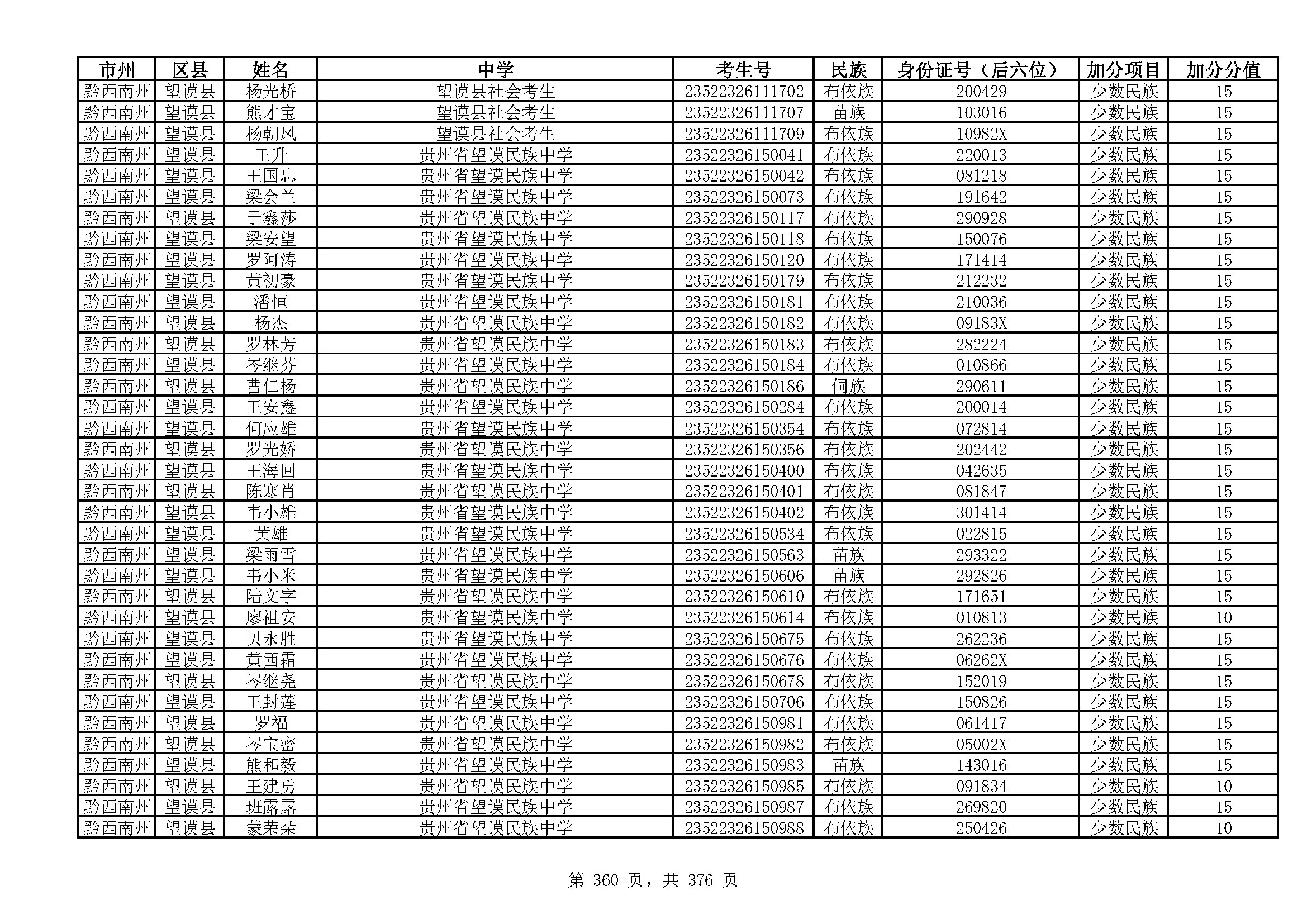 | 市州 | 区县 | 姓名 | 中学 | 考生号 | 民族 | 身份证号（后六位） | 加分项目 | 加分分值 |
|---|---|---|---|---|---|---|---|---|
| 黔西南州 | 望谟县 | 杨光桥 | 望谟县社会考生 | 23522326111702 | 布依族 | 200429 | 少数民族 | 15 |
| 黔西南州 | 望谟县 | 熊才宝 | 望谟县社会考生 | 23522326111707 | 苗族 | 103016 | 少数民族 | 15 |
| 黔西南州 | 望谟县 | 杨朝凤 | 望谟县社会考生 | 23522326111709 | 布依族 | 10982X | 少数民族 | 15 |
| 黔西南州 | 望谟县 | 王升 | 贵州省望谟民族中学 | 23522326150041 | 布依族 | 220013 | 少数民族 | 15 |
| 黔西南州 | 望谟县 | 王国忠 | 贵州省望谟民族中学 | 23522326150042 | 布依族 | 081218 | 少数民族 | 15 |
| 黔西南州 | 望谟县 | 梁会兰 | 贵州省望谟民族中学 | 23522326150073 | 布依族 | 191642 | 少数民族 | 15 |
| 黔西南州 | 望谟县 | 于鑫莎 | 贵州省望谟民族中学 | 23522326150117 | 布依族 | 290928 | 少数民族 | 15 |
| 黔西南州 | 望谟县 | 梁安望 | 贵州省望谟民族中学 | 23522326150118 | 布依族 | 150076 | 少数民族 | 15 |
| 黔西南州 | 望谟县 | 罗阿涛 | 贵州省望谟民族中学 | 23522326150120 | 布依族 | 171414 | 少数民族 | 15 |
| 黔西南州 | 望谟县 | 黄初豪 | 贵州省望谟民族中学 | 23522326150179 | 布依族 | 212232 | 少数民族 | 15 |
| 黔西南州 | 望谟县 | 潘恒 | 贵州省望谟民族中学 | 23522326150181 | 布依族 | 210036 | 少数民族 | 15 |
| 黔西南州 | 望谟县 | 杨杰 | 贵州省望谟民族中学 | 23522326150182 | 布依族 | 09183X | 少数民族 | 15 |
| 黔西南州 | 望谟县 | 罗林芳 | 贵州省望谟民族中学 | 23522326150183 | 布依族 | 282224 | 少数民族 | 15 |
| 黔西南州 | 望谟县 | 岑继芬 | 贵州省望谟民族中学 | 23522326150184 | 布依族 | 010866 | 少数民族 | 15 |
| 黔西南州 | 望谟县 | 曹仁杨 | 贵州省望谟民族中学 | 23522326150186 | 侗族 | 290611 | 少数民族 | 15 |
| 黔西南州 | 望谟县 | 王安鑫 | 贵州省望谟民族中学 | 23522326150284 | 布依族 | 200014 | 少数民族 | 15 |
| 黔西南州 | 望谟县 | 何应雄 | 贵州省望谟民族中学 | 23522326150354 | 布依族 | 072814 | 少数民族 | 15 |
| 黔西南州 | 望谟县 | 罗光娇 | 贵州省望谟民族中学 | 23522326150356 | 布依族 | 202442 | 少数民族 | 15 |
| 黔西南州 | 望谟县 | 王海回 | 贵州省望谟民族中学 | 23522326150400 | 布依族 | 042635 | 少数民族 | 15 |
| 黔西南州 | 望谟县 | 陈寒肖 | 贵州省望谟民族中学 | 23522326150401 | 布依族 | 081847 | 少数民族 | 15 |
| 黔西南州 | 望谟县 | 韦小雄 | 贵州省望谟民族中学 | 23522326150402 | 布依族 | 301414 | 少数民族 | 15 |
| 黔西南州 | 望谟县 | 黄雄 | 贵州省望谟民族中学 | 23522326150534 | 布依族 | 022815 | 少数民族 | 15 |
| 黔西南州 | 望谟县 | 梁雨雪 | 贵州省望谟民族中学 | 23522326150563 | 苗族 | 293322 | 少数民族 | 15 |
| 黔西南州 | 望谟县 | 韦小米 | 贵州省望谟民族中学 | 23522326150606 | 苗族 | 292826 | 少数民族 | 15 |
| 黔西南州 | 望谟县 | 陆文字 | 贵州省望谟民族中学 | 23522326150610 | 布依族 | 171651 | 少数民族 | 15 |
| 黔西南州 | 望谟县 | 廖祖安 | 贵州省望谟民族中学 | 23522326150614 | 布依族 | 010813 | 少数民族 | 10 |
| 黔西南州 | 望谟县 | 贝永胜 | 贵州省望谟民族中学 | 23522326150675 | 布依族 | 262236 | 少数民族 | 15 |
| 黔西南州 | 望谟县 | 黄西霜 | 贵州省望谟民族中学 | 23522326150676 | 布依族 | 06262X | 少数民族 | 15 |
| 黔西南州 | 望谟县 | 岑继尧 | 贵州省望谟民族中学 | 23522326150678 | 布依族 | 152019 | 少数民族 | 15 |
| 黔西南州 | 望谟县 | 王封莲 | 贵州省望谟民族中学 | 23522326150706 | 布依族 | 150826 | 少数民族 | 15 |
| 黔西南州 | 望谟县 | 罗福 | 贵州省望谟民族中学 | 23522326150981 | 布依族 | 061417 | 少数民族 | 15 |
| 黔西南州 | 望谟县 | 岑宝密 | 贵州省望谟民族中学 | 23522326150982 | 布依族 | 05002X | 少数民族 | 15 |
| 黔西南州 | 望谟县 | 熊和毅 | 贵州省望谟民族中学 | 23522326150983 | 苗族 | 143016 | 少数民族 | 15 |
| 黔西南州 | 望谟县 | 王建勇 | 贵州省望谟民族中学 | 23522326150985 | 布依族 | 091834 | 少数民族 | 10 |
| 黔西南州 | 望谟县 | 班露露 | 贵州省望谟民族中学 | 23522326150987 | 布依族 | 269820 | 少数民族 | 15 |
| 黔西南州 | 望谟县 | 蒙荣朵 | 贵州省望谟民族中学 | 23522326150988 | 布依族 | 250426 | 少数民族 | 10 |

第 360 页，共 376 页